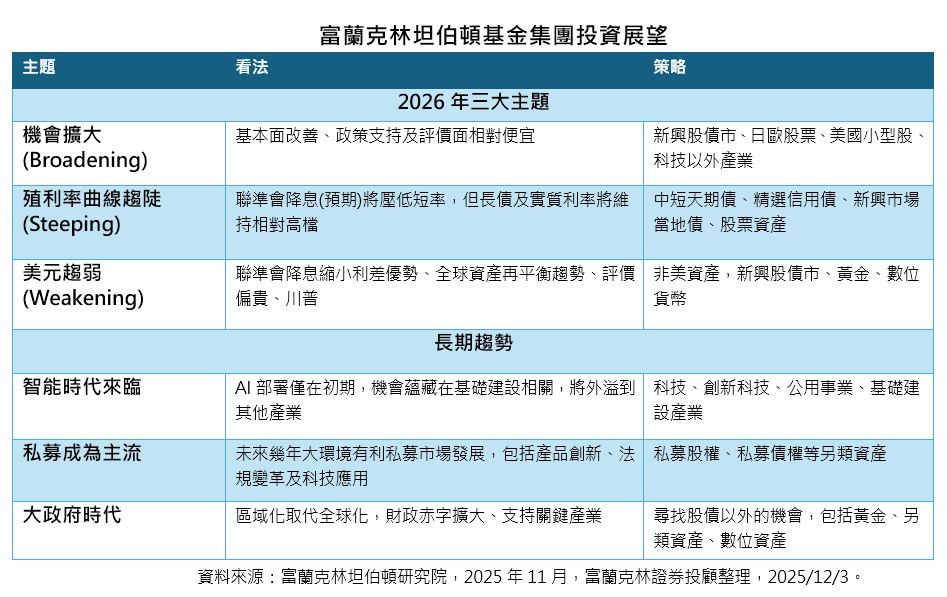 富蘭克林坦伯頓基金集團投資展望

| 主題 | 看法 | 策略 |
|---|---|---|
| 2026 年三大主題 | | |
| 機會擴大 (Broadening) | 基本面改善、政策支持及評價面相對便宜 | 新興股債市、日歐股票、美國小型股、科技以外產業 |
| 殖利率曲線趨陡 (Steeping) | 聯準會降息(預期)將壓低短率，但長債及實質利率將維持相對高檔 | 中短天期債、精選信用債、新興市場當地債、股票資產 |
| 美元趨弱 (Weakening) | 聯準會降息縮小利差優勢、全球資產再平衡趨勢、評價偏貴、川普 | 非美資產，新興股債市、黃金、數位貨幣 |
| 長期趨勢 | | |
| 智能時代來臨 | AI 部署僅在初期，機會蘊藏在基礎建設相關，將外溢到其他產業 | 科技、創新科技、公用事業、基礎建設產業 |
| 私募成為主流 | 未來幾年大環境有利私募市場發展，包括產品創新、法規變革及科技應用 | 私募股權、私募債權等另類資產 |
| 大政府時代 | 區域化取代全球化，財政赤字擴大、支持關鍵產業 | 尋找股債以外的機會，包括黃金、另類資產、數位資產 |

資料來源：富蘭克林坦伯頓研究院，2025 年 11 月，富蘭克林證券投顧整理，2025/12/3。